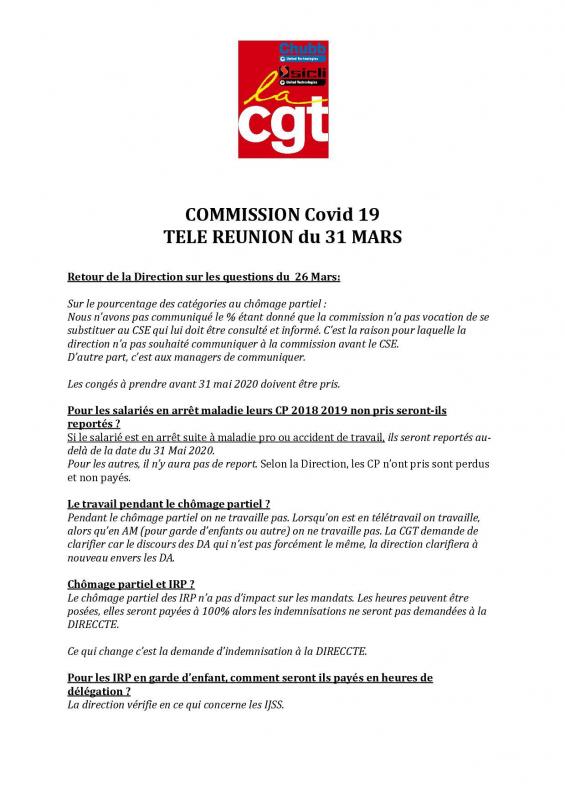 Chubb
United Technologies
sicli
United Technologies
la
cgt

COMMISSION Covid 19
TELE REUNION du 31 MARS

Retour de la Direction sur les questions du 26 Mars:

Sur le pourcentage des catégories au chômage partiel :
Nous n'avons pas communiqué le % étant donné que la commission n'a pas vocation de se substituer au CSE qui lui doit être consulté et informé. C'est la raison pour laquelle la direction n'a pas souhaité communiquer à la commission avant le CSE.
D'autre part, c'est aux managers de communiquer.

Les congés à prendre avant 31 mai 2020 doivent être pris.

Pour les salariés en arrêt maladie leurs CP 2018 2019 non pris seront-ils reportés ?
Si le salarié est en arrêt suite à maladie pro ou accident de travail, ils seront reportés au-delà de la date du 31 Mai 2020.
Pour les autres, il n'y aura pas de report. Selon la Direction, les CP n'ont pris sont perdus et non payés.

Le travail pendant le chômage partiel ?
Pendant le chômage partiel on ne travaille pas. Lorsqu'on est en télétravail on travaille, alors qu'en AM (pour garde d'enfants ou autre) on ne travaille pas. La CGT demande de clarifier car le discours des DA qui n'est pas forcément le même, la direction clarifiera à nouveau envers les DA.

Chômage partiel et IRP ?
Le chômage partiel des IRP n'a pas d'impact sur les mandats. Les heures peuvent être posées, elles seront payées à 100% alors les indemnisations ne seront pas demandées à la DIRECCTE.

Ce qui change c'est la demande d'indemnisation à la DIRECCTE.

Pour les IRP en garde d'enfant, comment seront ils payés en heures de délégation ?
La direction vérifie en ce qui concerne les IJSS.